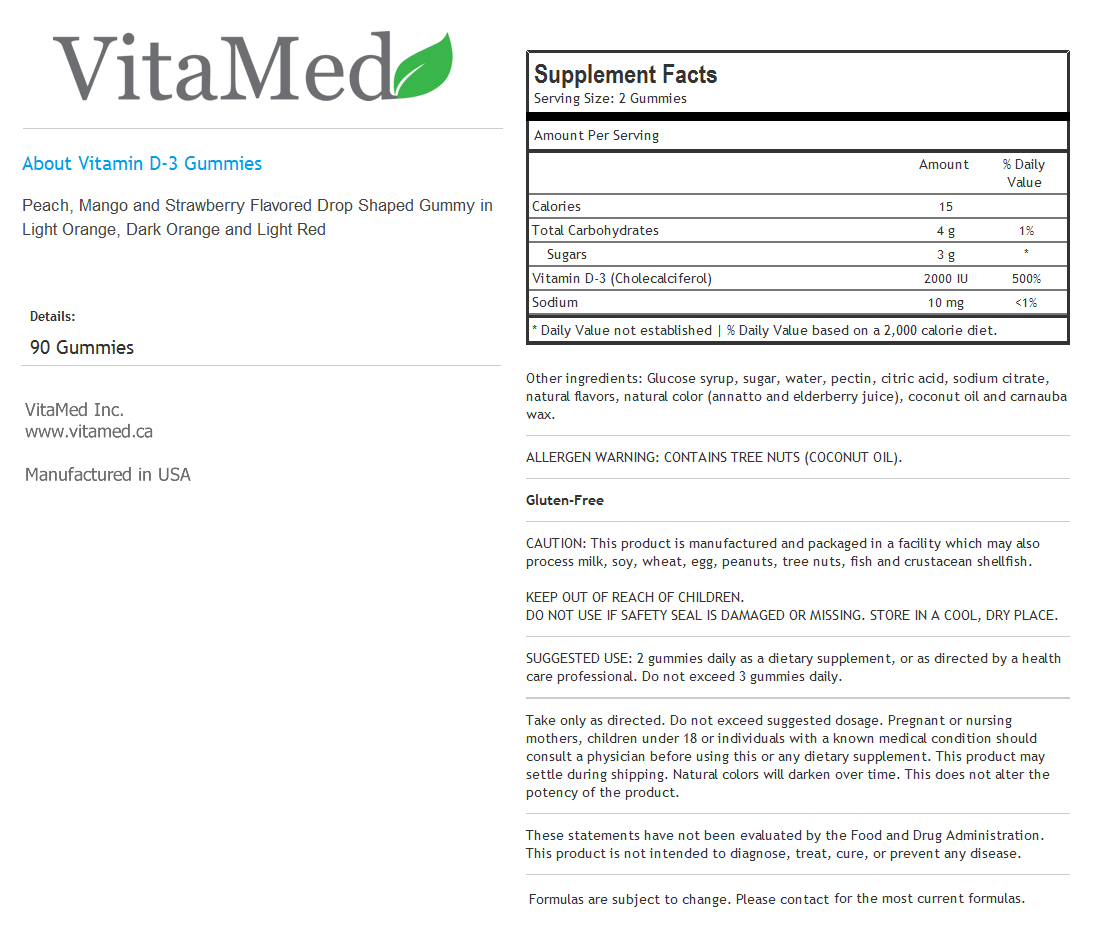 VitaMed

About Vitamin D-3 Gummies

Peach, Mango and Strawberry Flavored Drop Shaped Gummy in Light Orange, Dark Orange and Light Red

Details:

90 Gummies

VitaMed Inc.
www.vitamed.ca

Manufactured in USA

Supplement Facts
Serving Size: 2 Gummies

Amount Per Serving

| | Amount | % Daily Value |
|---|---|---|
| Calories | 15 | |
| Total Carbohydrates | 4 g | 1% |
| Sugars | 3 g | * |
| Vitamin D-3 (Cholecalciferol) | 2000 IU | 500% |
| Sodium | 10 mg | <1% |

* Daily Value not established | % Daily Value based on a 2,000 calorie diet.

Other ingredients: Glucose syrup, sugar, water, pectin, citric acid, sodium citrate, natural flavors, natural color (annatto and elderberry juice), coconut oil and carnauba wax.

ALLERGEN WARNING: CONTAINS TREE NUTS (COCONUT OIL).

Gluten-Free

CAUTION: This product is manufactured and packaged in a facility which may also process milk, soy, wheat, egg, peanuts, tree nuts, fish and crustacean shellfish.

KEEP OUT OF REACH OF CHILDREN.
DO NOT USE IF SAFETY SEAL IS DAMAGED OR MISSING. STORE IN A COOL, DRY PLACE.

SUGGESTED USE: 2 gummies daily as a dietary supplement, or as directed by a health care professional. Do not exceed 3 gummies daily.

Take only as directed. Do not exceed suggested dosage. Pregnant or nursing mothers, children under 18 or individuals with a known medical condition should consult a physician before using this or any dietary supplement. This product may settle during shipping. Natural colors will darken over time. This does not alter the potency of the product.

These statements have not been evaluated by the Food and Drug Administration. This product is not intended to diagnose, treat, cure, or prevent any disease.

Formulas are subject to change. Please contact for the most current formulas.